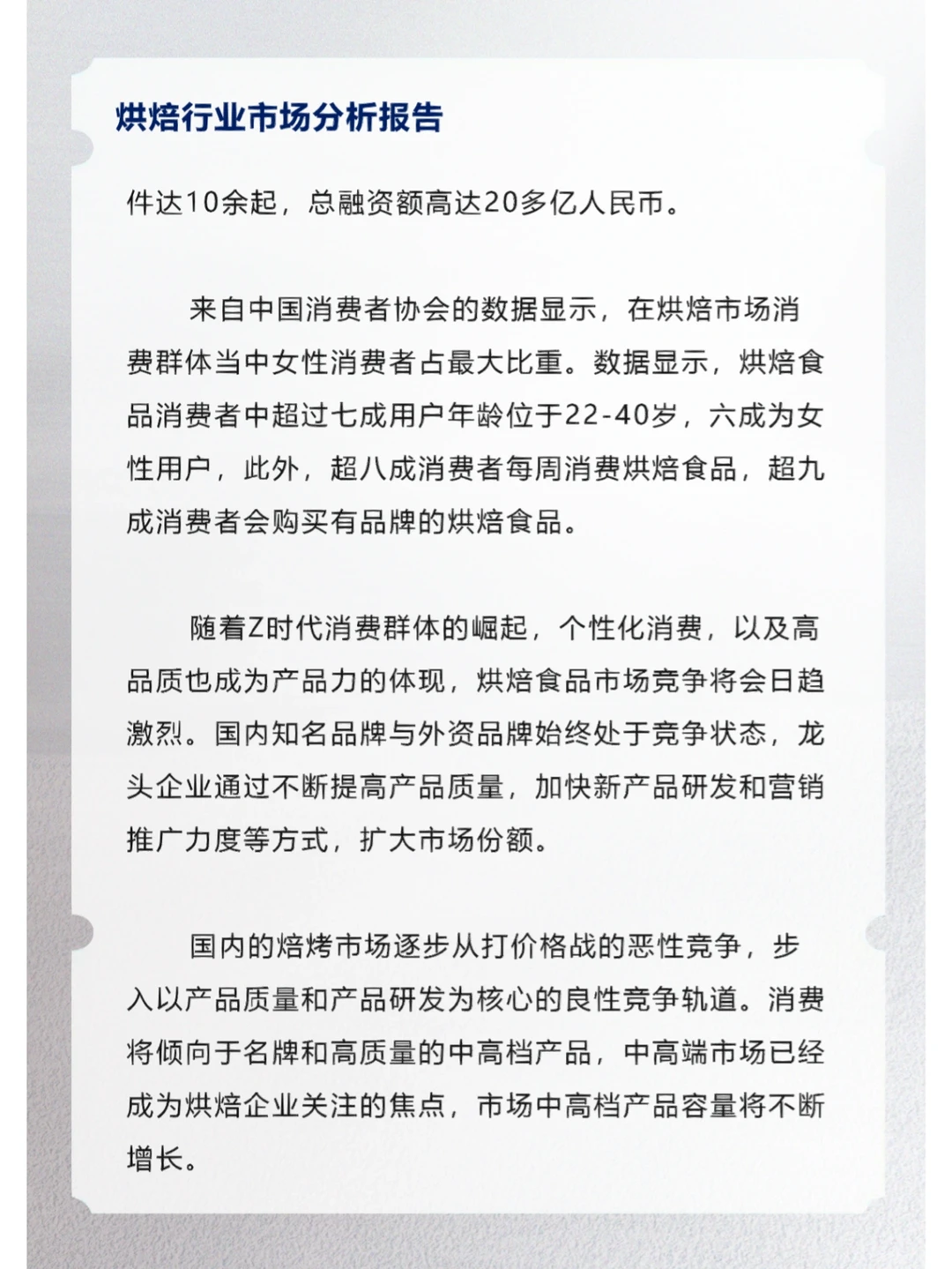 烘焙行业市场分析报告

件达10余起，总融资额高达20多亿人民币。

来自中国消费者协会的数据显示，在烘焙市场消费群体当中女性消费者占最大比重。数据显示，烘焙食品消费者中超过七成用户年龄位于22-40岁，六成为女性用户，此外，超八成消费者每周消费烘焙食品，超九成消费者会购买有品牌的烘焙食品。

随着Z时代消费群体的崛起，个性化消费，以及高品质也成为产品力的体现，烘焙食品市场竞争将会日趋激烈。国内知名品牌与外资品牌始终处于竞争状态，龙头企业通过不断提高产品质量，加快新产品研发和营销推广力度等方式，扩大市场份额。

国内的焙烤市场逐步从打价格战的恶性竞争，步入以产品质量和产品研发为核心的良性竞争轨道。消费将倾向于名牌和高质量的中高档产品，中高端市场已经成为烘焙企业关注的焦点，市场中高档产品容量将不断增长。